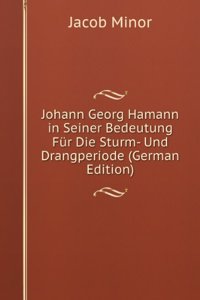 Jacob Minor

Johann Georg Hamann in Seiner Bedeutung Für Die Sturm- Und Drangperiode (German Edition)